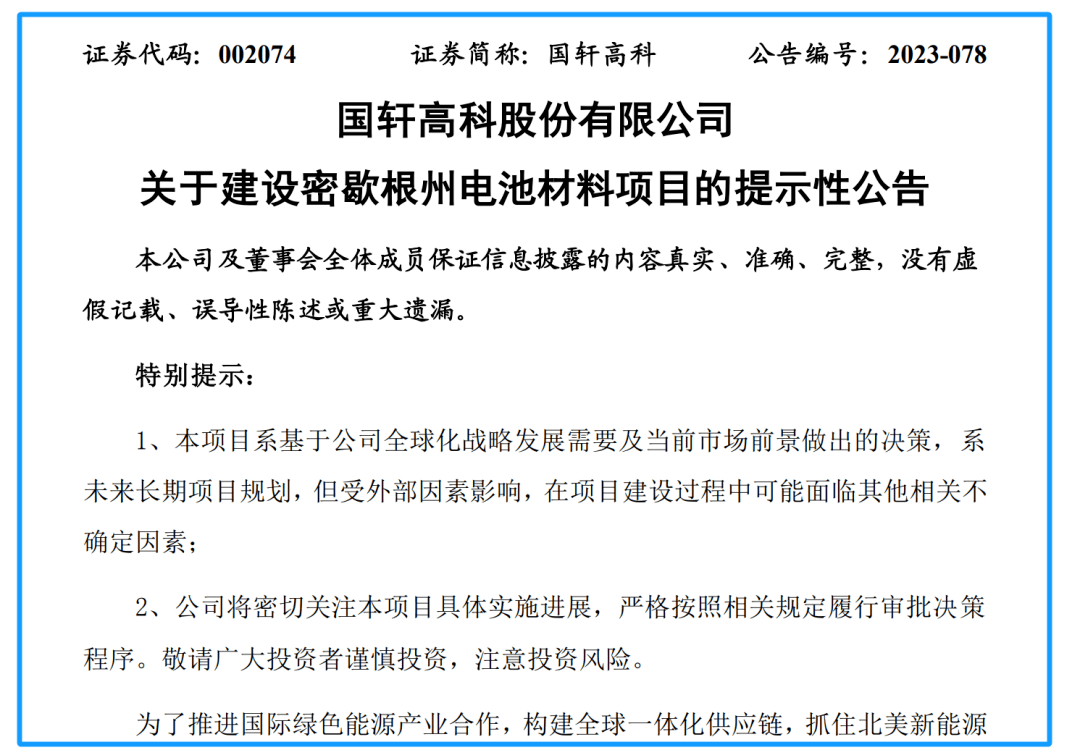 证券代码：002074　　证券简称：国轩高科　　公告编号：2023-078

国轩高科股份有限公司
关于建设密歇根州电池材料项目的提示性公告

本公司及董事会全体成员保证信息披露的内容真实、准确、完整，没有虚假记载、误导性陈述或重大遗漏。

特别提示：

1、本项目系基于公司全球化战略发展需要及当前市场前景做出的决策，系未来长期项目规划，但受外部因素影响，在项目建设过程中可能面临其他相关不确定因素；

2、公司将密切关注本项目具体实施进展，严格按照相关规定履行审批决策程序。敬请广大投资者谨慎投资，注意投资风险。

为了推进国际绿色能源产业合作，构建全球一体化供应链，抓住北美新能源